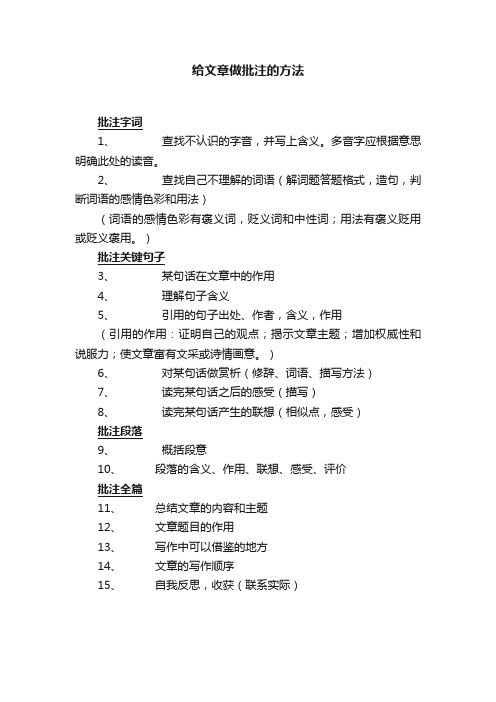 给文章做批注的方法

批注字词

1、 查找不认识的字音，并写上含义。多音字应根据意思明确此处的读音。

2、 查找自己不理解的词语（解词题答题格式，造句，判断词语的感情色彩和用法）

（词语的感情色彩有褒义词，贬义词和中性词；用法有褒义贬用或贬义褒用。）

批注关键句子

3、 某句话在文章中的作用

4、 理解句子含义

5、 引用的句子出处、作者，含义，作用

（引用的作用：证明自己的观点；揭示文章主题；增加权威性和说服力；使文章富有文采或诗情画意。）

6、 对某句话做赏析（修辞、词语、描写方法）

7、 读完某句话之后的感受（描写）

8、 读完某句话产生的联想（相似点，感受）

批注段落

9、 概括段意

10、 段落的含义、作用、联想、感受、评价

批注全篇

11、 总结文章的内容和主题

12、 文章题目的作用

13、 写作中可以借鉴的地方

14、 文章的写作顺序

15、 自我反思，收获（联系实际）